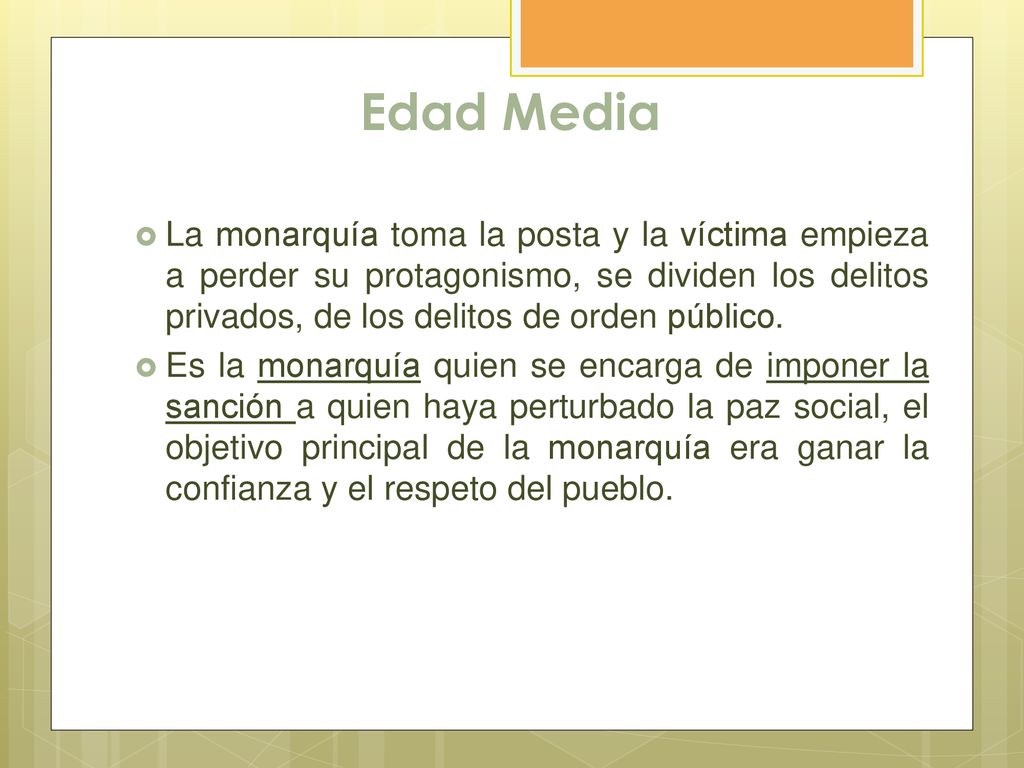 Edad Media

La monarquía toma la posta y la víctima empieza a perder su protagonismo, se dividen los delitos privados, de los delitos de orden público.

Es la monarquía quien se encarga de imponer la sanción a quien haya perturbado la paz social, el objetivo principal de la monarquía era ganar la confianza y el respeto del pueblo.